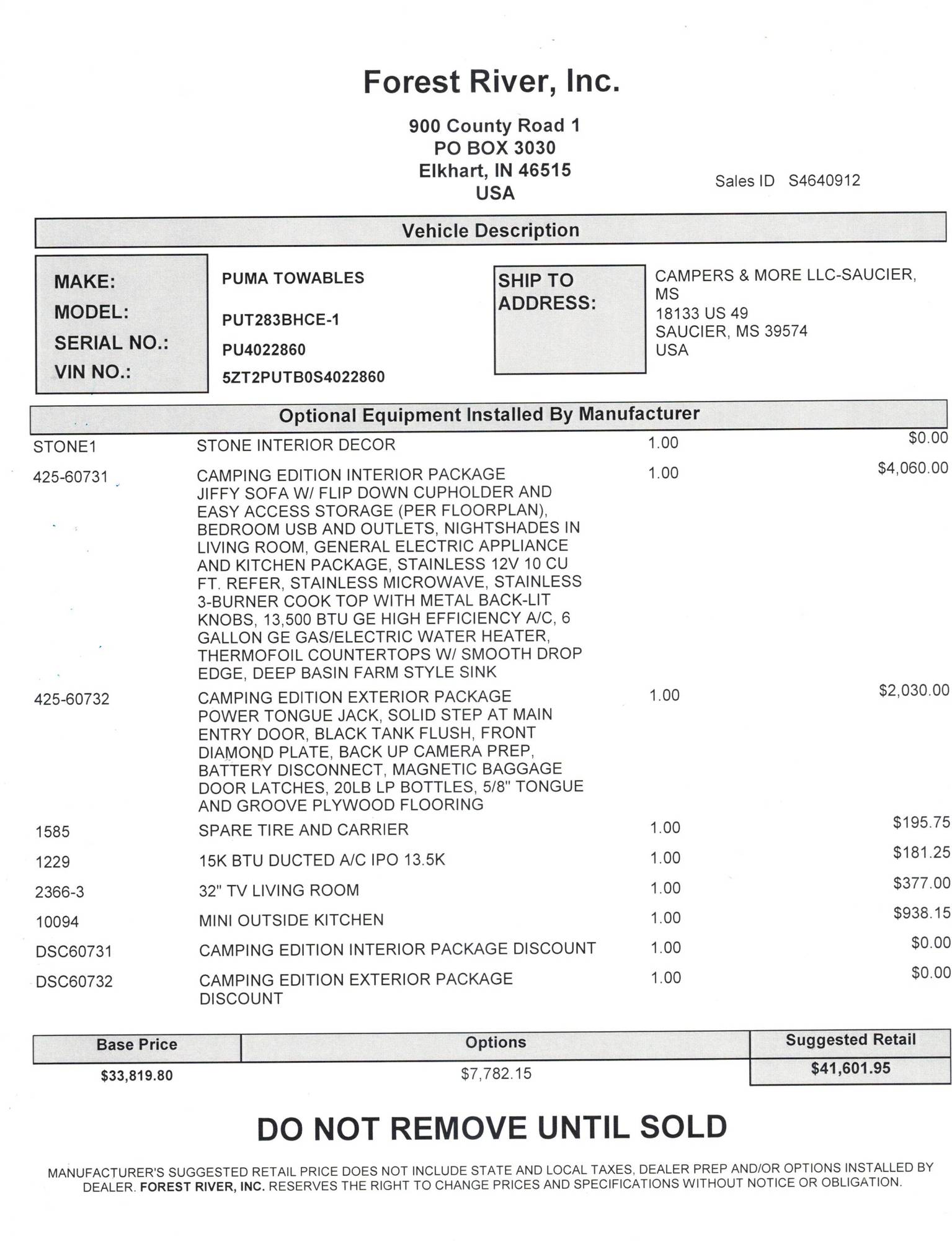 Forest River, Inc.

900 County Road 1
PO BOX 3030
Elkhart, IN 46515
USA

Sales ID S4640912

Vehicle Description

MAKE: PUMA TOWABLES
MODEL: PUT283BHCE-1
SERIAL NO.: PU4022860
VIN NO.: 5ZT2PUTB0S4022860

SHIP TO ADDRESS:
CAMPERS & MORE LLC-SAUCIER, MS
18133 US 49
SAUCIER, MS 39574
USA

Optional Equipment Installed By Manufacturer

| | | | |
|---|---|---|---|
| STONE1 | STONE INTERIOR DECOR | 1.00 | $0.00 |
| 425-60731 | CAMPING EDITION INTERIOR PACKAGE JIFFY SOFA W/ FLIP DOWN CUPHOLDER AND EASY ACCESS STORAGE (PER FLOORPLAN), BEDROOM USB AND OUTLETS, NIGHTSHADES IN LIVING ROOM, GENERAL ELECTRIC APPLIANCE AND KITCHEN PACKAGE, STAINLESS 12V 10 CU FT. REFER, STAINLESS MICROWAVE, STAINLESS 3-BURNER COOK TOP WITH METAL BACK-LIT KNOBS, 13,500 BTU GE HIGH EFFICIENCY A/C, 6 GALLON GE GAS/ELECTRIC WATER HEATER, THERMOFOIL COUNTERTOPS W/ SMOOTH DROP EDGE, DEEP BASIN FARM STYLE SINK | 1.00 | $4,060.00 |
| 425-60732 | CAMPING EDITION EXTERIOR PACKAGE POWER TONGUE JACK, SOLID STEP AT MAIN ENTRY DOOR, BLACK TANK FLUSH, FRONT DIAMOND PLATE, BACK UP CAMERA PREP, BATTERY DISCONNECT, MAGNETIC BAGGAGE DOOR LATCHES, 20LB LP BOTTLES, 5/8" TONGUE AND GROOVE PLYWOOD FLOORING | 1.00 | $2,030.00 |
| 1585 | SPARE TIRE AND CARRIER | 1.00 | $195.75 |
| 1229 | 15K BTU DUCTED A/C IPO 13.5K | 1.00 | $181.25 |
| 2366-3 | 32" TV LIVING ROOM | 1.00 | $377.00 |
| 10094 | MINI OUTSIDE KITCHEN | 1.00 | $938.15 |
| DSC60731 | CAMPING EDITION INTERIOR PACKAGE DISCOUNT | 1.00 | $0.00 |
| DSC60732 | CAMPING EDITION EXTERIOR PACKAGE DISCOUNT | 1.00 | $0.00 |

| Base Price | Options | Suggested Retail |
|---|---|---|
| $33,819.80 | $7,782.15 | $41,601.95 |

DO NOT REMOVE UNTIL SOLD

MANUFACTURER'S SUGGESTED RETAIL PRICE DOES NOT INCLUDE STATE AND LOCAL TAXES, DEALER PREP AND/OR OPTIONS INSTALLED BY DEALER. FOREST RIVER, INC. RESERVES THE RIGHT TO CHANGE PRICES AND SPECIFICATIONS WITHOUT NOTICE OR OBLIGATION.